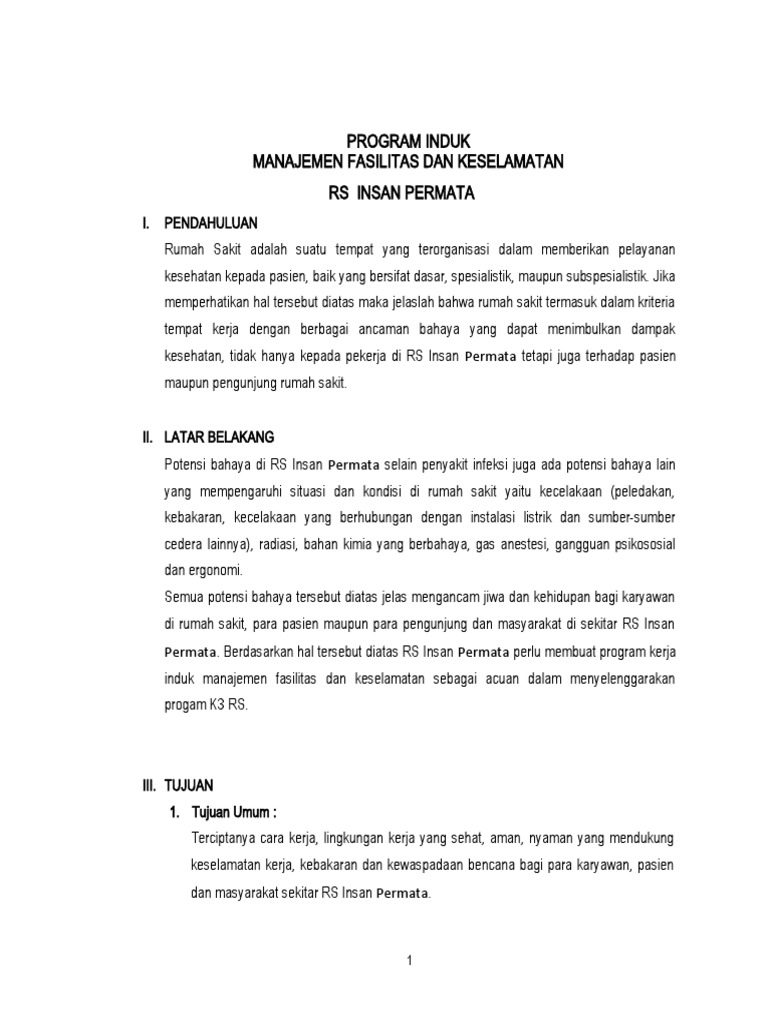 PROGRAM INDUK
MANAJEMEN FASILITAS DAN KESELAMATAN
RS INSAN PERMATA

I. PENDAHULUAN

Rumah Sakit adalah suatu tempat yang terorganisasi dalam memberikan pelayanan kesehatan kepada pasien, baik yang bersifat dasar, spesialistik, maupun subspesialistik. Jika memperhatikan hal tersebut diatas maka jelaslah bahwa rumah sakit termasuk dalam kriteria tempat kerja dengan berbagai ancaman bahaya yang dapat menimbulkan dampak kesehatan, tidak hanya kepada pekerja di RS Insan Permata tetapi juga terhadap pasien maupun pengunjung rumah sakit.

II. LATAR BELAKANG

Potensi bahaya di RS Insan Permata selain penyakit infeksi juga ada potensi bahaya lain yang mempengaruhi situasi dan kondisi di rumah sakit yaitu kecelakaan (peledakan, kebakaran, kecelakaan yang berhubungan dengan instalasi listrik dan sumber-sumber cedera lainnya), radiasi, bahan kimia yang berbahaya, gas anestesi, gangguan psikososial dan ergonomi.

Semua potensi bahaya tersebut diatas jelas mengancam jiwa dan kehidupan bagi karyawan di rumah sakit, para pasien maupun para pengunjung dan masyarakat di sekitar RS Insan Permata. Berdasarkan hal tersebut diatas RS Insan Permata perlu membuat program kerja induk manajemen fasilitas dan keselamatan sebagai acuan dalam menyelenggarakan progam K3 RS.

III. TUJUAN

1. Tujuan Umum :

Terciptanya cara kerja, lingkungan kerja yang sehat, aman, nyaman yang mendukung keselamatan kerja, kebakaran dan kewaspadaan bencana bagi para karyawan, pasien dan masyarakat sekitar RS Insan Permata.

1